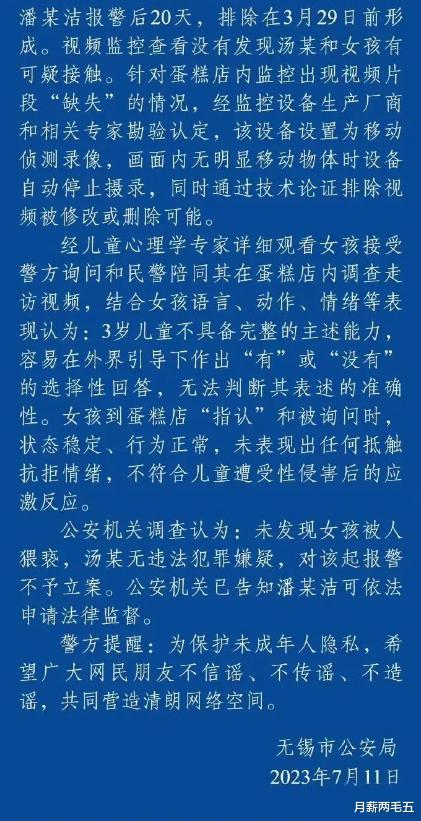 潘某洁报警后20天，排除在3月29日前形成。视频监控查看没有发现汤某和女孩有可疑接触。针对蛋糕店内监控出现视频片段“缺失”的情况，经监控设备生产厂商和相关专家勘验认定，该设备设置为移动侦测录像，画面内无明显移动物体时设备自动停止摄录，同时通过技术论证排除视频被修改或删除可能。

经儿童心理学专家详细观看女孩接受警方询问和民警陪同其在蛋糕店内调查走访视频，结合女孩语言、动作、情绪等表现认为：3岁儿童不具备完整的主述能力，容易在外界引导下作出“有”或“没有”的选择性回答，无法判断其表述的准确性。女孩到蛋糕店“指认”和被询问时，状态稳定、行为正常，未表现出任何抵触抗拒情绪，不符合儿童遭受性侵害后的应激反应。

公安机关调查认为：未发现女孩被人猥亵，汤某无违法犯罪嫌疑，对该起报警不予立案。公安机关已告知潘某洁可依法申请法律监督。

警方提醒：为保护未成年人隐私，希望广大网民朋友不信谣、不传谣、不造谣，共同营造清朗网络空间。

无锡市公安局
2023年7月11日

月薪两毛五